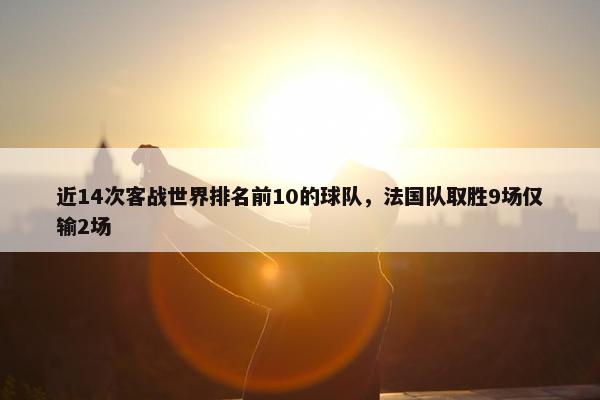 近14次客战世界排名前10的球队，法国队取胜9场仅输2场